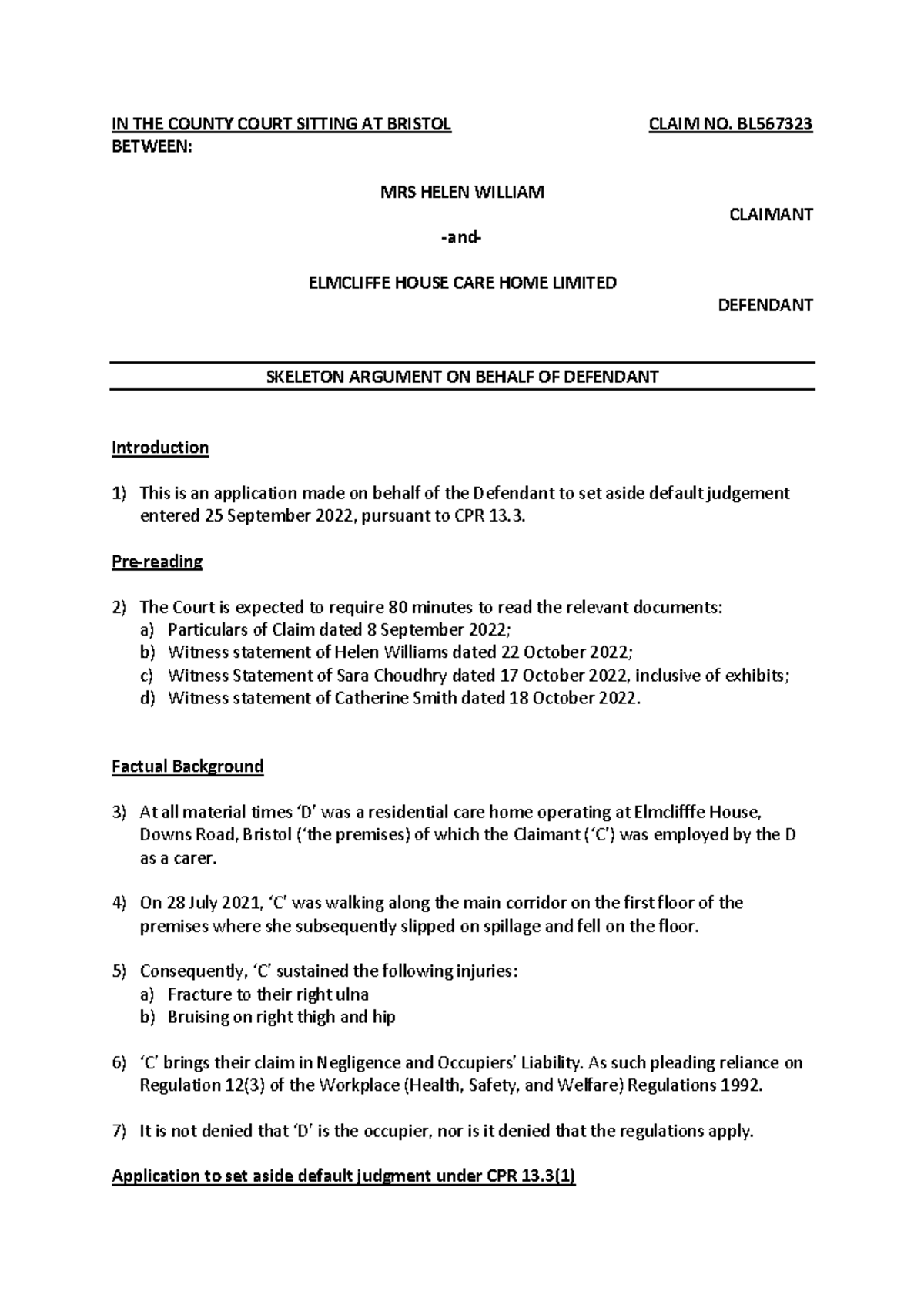 IN THE COUNTY COURT SITTING AT BRISTOL CLAIM NO. BL567323
BETWEEN:

MRS HELEN WILLIAM

CLAIMANT

-and-

ELMCLIFFE HOUSE CARE HOME LIMITED

DEFENDANT

SKELETON ARGUMENT ON BEHALF OF DEFENDANT

Introduction

1) This is an application made on behalf of the Defendant to set aside default judgement entered 25 September 2022, pursuant to CPR 13.3.

Pre-reading

2) The Court is expected to require 80 minutes to read the relevant documents:
a) Particulars of Claim dated 8 September 2022;
b) Witness statement of Helen Williams dated 22 October 2022;
c) Witness Statement of Sara Choudhry dated 17 October 2022, inclusive of exhibits;
d) Witness statement of Catherine Smith dated 18 October 2022.

Factual Background

3) At all material times 'D' was a residential care home operating at Elmclifffe House, Downs Road, Bristol ('the premises) of which the Claimant ('C') was employed by the D as a carer.

4) On 28 July 2021, 'C' was walking along the main corridor on the first floor of the premises where she subsequently slipped on spillage and fell on the floor.

5) Consequently, 'C' sustained the following injuries:
a) Fracture to their right ulna
b) Bruising on right thigh and hip

6) 'C' brings their claim in Negligence and Occupiers' Liability. As such pleading reliance on Regulation 12(3) of the Workplace (Health, Safety, and Welfare) Regulations 1992.

7) It is not denied that 'D' is the occupier, nor is it denied that the regulations apply.

Application to set aside default judgment under CPR 13.3(1)